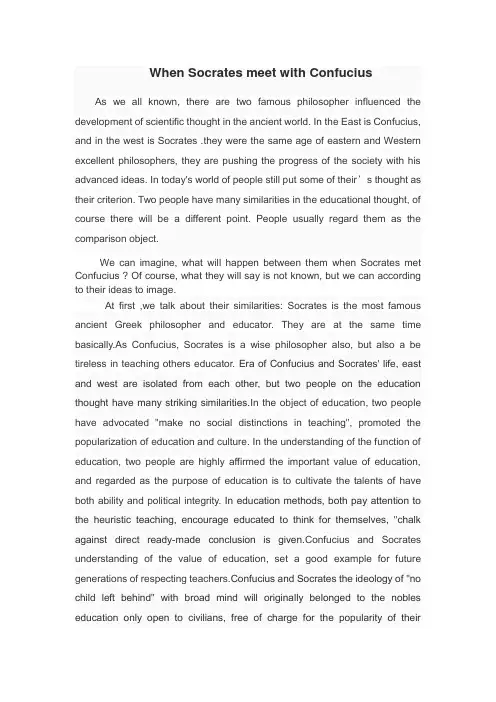 When Socrates meet with Confucius

As we all known, there are two famous philosopher influenced the development of scientific thought in the ancient world. In the East is Confucius, and in the west is Socrates .they were the same age of eastern and Western excellent philosophers, they are pushing the progress of the society with his advanced ideas. In today's world of people still put some of their’ s thought as their criterion. Two people have many similarities in the educational thought, of course there will be a different point. People usually regard them as the comparison object.

We can imagine, what will happen between them when Socrates met Confucius ? Of course, what they will say is not known, but we can according to their ideas to image.

At first ,we talk about their similarities: Socrates is the most famous ancient Greek philosopher and educator. They are at the same time basically.As Confucius, Socrates is a wise philosopher also, but also a be tireless in teaching others educator. Era of Confucius and Socrates' life, east and west are isolated from each other, but two people on the education thought have many striking similarities.In the object of education, two people have advocated "make no social distinctions in teaching", promoted the popularization of education and culture. In the understanding of the function of education, two people are highly affirmed the important value of education, and regarded as the purpose of education is to cultivate the talents of have both ability and political integrity. In education methods, both pay attention to the heuristic teaching, encourage educated to think for themselves, "chalk against direct ready-made conclusion is given.Confucius and Socrates understanding of the value of education, set a good example for future generations of respecting teachers.Confucius and Socrates the ideology of "no child left behind" with broad mind will originally belonged to the nobles education only open to civilians, free of charge for the popularity of their